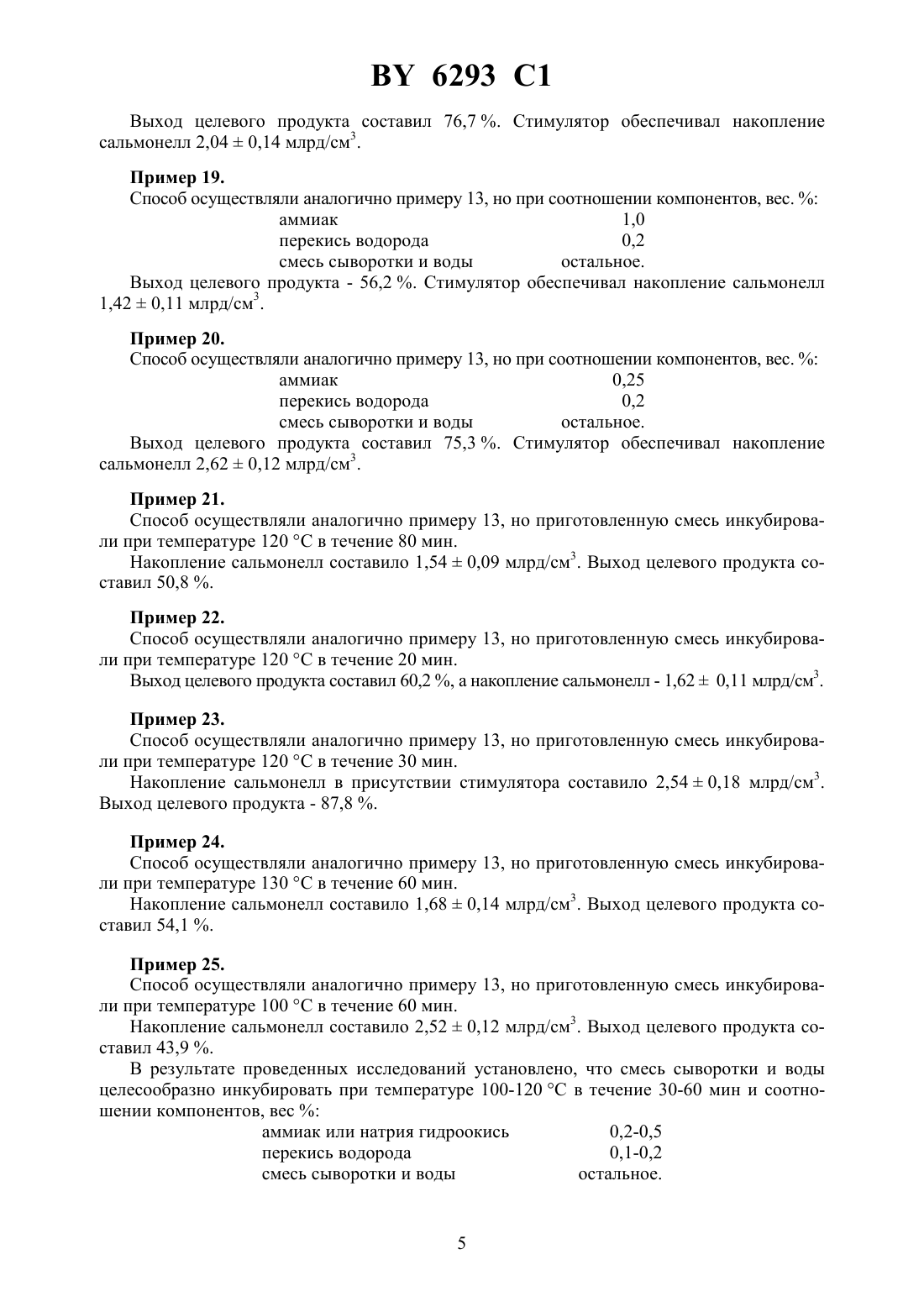 BY 6293 C1

Выход целевого продукта составил 76,7 %. Стимулятор обеспечивал накопление сальмонелл 2,04 ± 0,14 млрд/см$^3$.

**Пример 19.**

Способ осуществляли аналогично примеру 13, но при соотношении компонентов, вес. %:

| | |
|---|---|
| аммиак | 1,0 |
| перекись водорода | 0,2 |
| смесь сыворотки и воды | остальное. |

Выход целевого продукта - 56,2 %. Стимулятор обеспечивал накопление сальмонелл 1,42 ± 0,11 млрд/см$^3$.

**Пример 20.**

Способ осуществляли аналогично примеру 13, но при соотношении компонентов, вес. %:

| | |
|---|---|
| аммиак | 0,25 |
| перекись водорода | 0,2 |
| смесь сыворотки и воды | остальное. |

Выход целевого продукта составил 75,3 %. Стимулятор обеспечивал накопление сальмонелл 2,62 ± 0,12 млрд/см$^3$.

**Пример 21.**

Способ осуществляли аналогично примеру 13, но приготовленную смесь инкубировали при температуре 120 °С в течение 80 мин.

Накопление сальмонелл составило 1,54 ± 0,09 млрд/см$^3$. Выход целевого продукта составил 50,8 %.

**Пример 22.**

Способ осуществляли аналогично примеру 13, но приготовленную смесь инкубировали при температуре 120 °С в течение 20 мин.

Выход целевого продукта составил 60,2 %, а накопление сальмонелл - 1,62 ± 0,11 млрд/см$^3$.

**Пример 23.**

Способ осуществляли аналогично примеру 13, но приготовленную смесь инкубировали при температуре 120 °С в течение 30 мин.

Накопление сальмонелл в присутствии стимулятора составило 2,54 ± 0,18 млрд/см$^3$. Выход целевого продукта - 87,8 %.

**Пример 24.**

Способ осуществляли аналогично примеру 13, но приготовленную смесь инкубировали при температуре 130 °С в течение 60 мин.

Накопление сальмонелл составило 1,68 ± 0,14 млрд/см$^3$. Выход целевого продукта составил 54,1 %.

**Пример 25.**

Способ осуществляли аналогично примеру 13, но приготовленную смесь инкубировали при температуре 100 °С в течение 60 мин.

Накопление сальмонелл составило 2,52 ± 0,12 млрд/см$^3$. Выход целевого продукта составил 43,9 %.

В результате проведенных исследований установлено, что смесь сыворотки и воды целесообразно инкубировать при температуре 100-120 °С в течение 30-60 мин и соотношении компонентов, вес %:

| | |
|---|---|
| аммиак или натрия гидроокись | 0,2-0,5 |
| перекись водорода | 0,1-0,2 |
| смесь сыворотки и воды | остальное. |

5